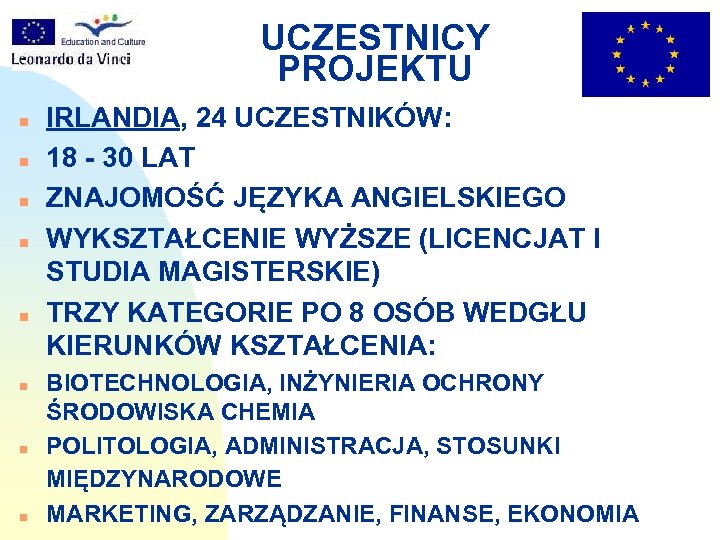 Education and Culture
Leonardo da Vinci

UCZESTNICY PROJEKTU

- IRLANDIA, 24 UCZESTNIKÓW:
- 18 - 30 LAT
- ZNAJOMOŚĆ JĘZYKA ANGIELSKIEGO
- WYKSZTAŁCENIE WYŻSZE (LICENCJAT I STUDIA MAGISTERSKIE)
- TRZY KATEGORIE PO 8 OSÓB WEDGŁU KIERUNKÓW KSZTAŁCENIA:
- BIOTECHNOLOGIA, INŻYNIERIA OCHRONY ŚRODOWISKA CHEMIA
- POLITOLOGIA, ADMINISTRACJA, STOSUNKI MIĘDZYNARODOWE
- MARKETING, ZARZĄDZANIE, FINANSE, EKONOMIA